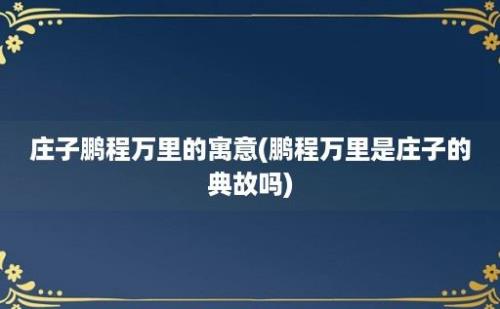 庄子鹏程万里的寓意(鹏程万里是庄子的典故吗)